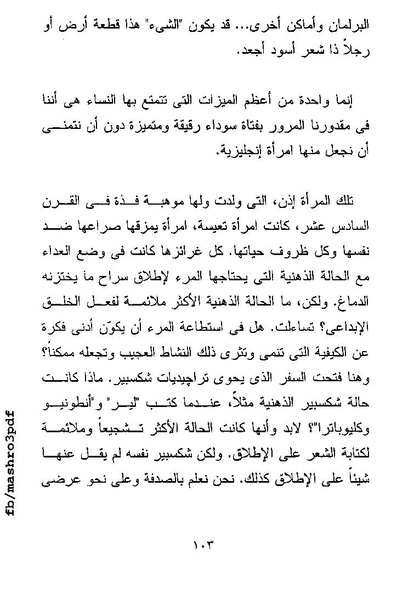 البرلمان وأماكن أخرى... قد يكون "الشيء" هذا قطعة أرض أو رجلاً ذا شعر أسود أجعد.

إنما واحدة من أعظم الميزات التى تتمتع بها النساء هى أننا فى مقدورنا المرور بفتاة سوداء رقيقة ومتميزة دون أن نتمنى أن نجعل منها امرأة إنجليزية.

تلك المرأة إذن، التى ولدت ولها موهبة فذة فى القرن السادس عشر، كانت امرأة تعيسة، امرأة يمزقها صراعها ضد نفسها وكل ظروف حياتها. كل غرائزها كانت فى وضع العداء مع الحالة الذهنية التى يحتاجها المرء لإطلاق سراح ما يختزنه الدماغ. ولكن، ما الحالة الذهنية الأكثر ملائمة لفعل الخلق الإبداعى؟ تساءلت. هل فى استطاعة المرء أن يكوّن أدنى فكرة عن الكيفية التى تنمى وتثرى ذلك النشاط العجيب وتجعله ممكناً؟ وهنا فتحت السفر الذى يحوى تراجيديات شكسبير. ماذا كانت حالة شكسبير الذهنية مثلاً، عندما كتب "لير" و"أنطونيو وكليوباترا"؟ لابد وأنها كانت الحالة الأكثر تشجيعاً وملائمة لكتابة الشعر على الإطلاق. ولكن شكسبير نفسه لم يقل عنها شيئاً على الإطلاق كذلك. نحن نعلم بالصدفة وعلى نحو عرضى

fb/mashro3pdf

١٠٣